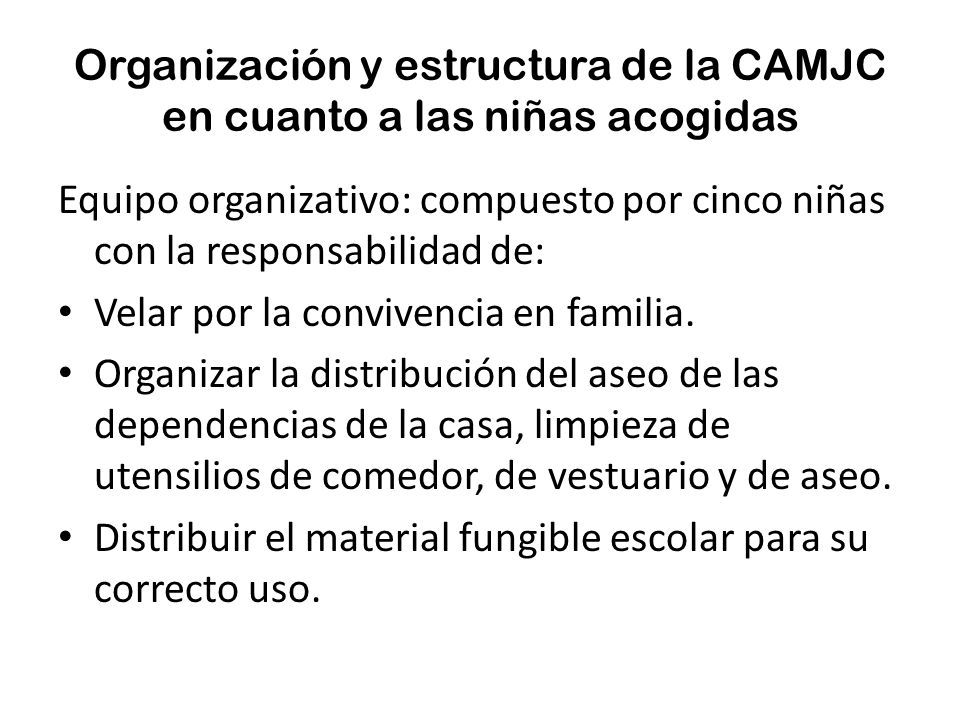 Organización y estructura de la CAMJC en cuanto a las niñas acogidas

Equipo organizativo: compuesto por cinco niñas con la responsabilidad de:

• Velar por la convivencia en familia.
• Organizar la distribución del aseo de las dependencias de la casa, limpieza de utensilios de comedor, de vestuario y de aseo.
• Distribuir el material fungible escolar para su correcto uso.